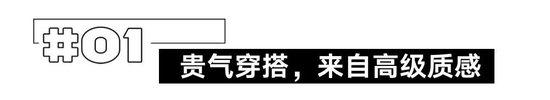 #01

贵气穿搭，来自高级质感